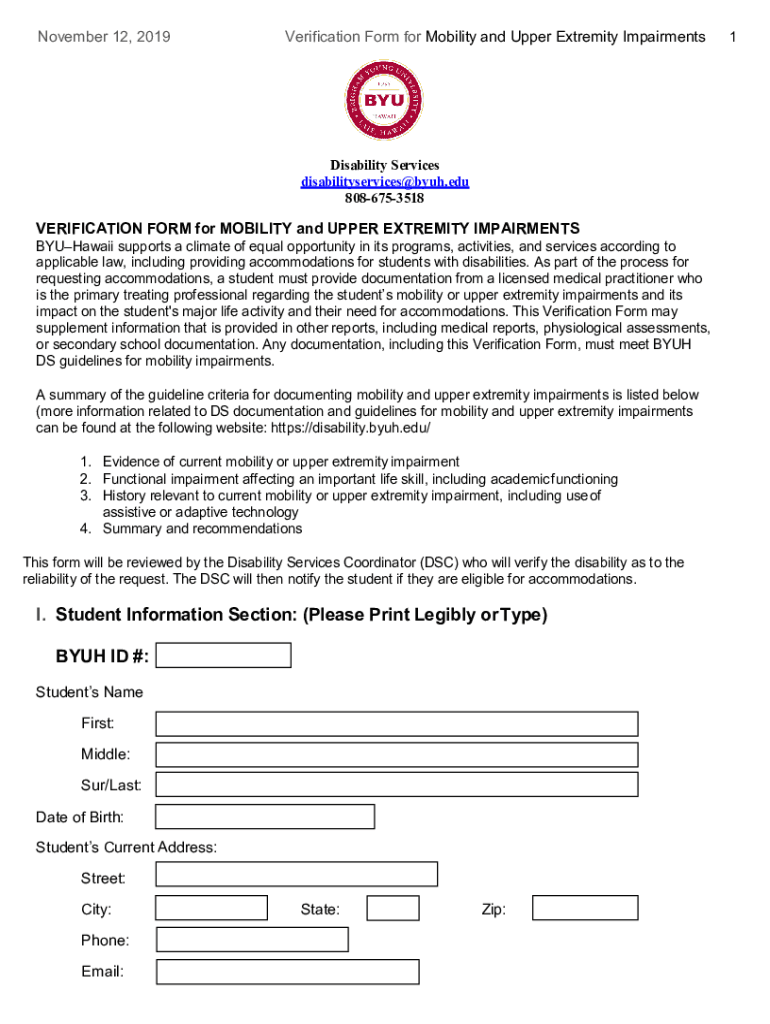 November 12, 2019 Verification Form for Mobility and Upper Extremity Impairments 1

BRIGHAM YOUNG UNIVERSITY BYU HAWAII LAIE, HAWAII

Disability Services
disabilityservices@byuh.edu
808-675-3518

VERIFICATION FORM for MOBILITY and UPPER EXTREMITY IMPAIRMENTS

BYU–Hawaii supports a climate of equal opportunity in its programs, activities, and services according to applicable law, including providing accommodations for students with disabilities. As part of the process for requesting accommodations, a student must provide documentation from a licensed medical practitioner who is the primary treating professional regarding the student's mobility or upper extremity impairments and its impact on the student's major life activity and their need for accommodations. This Verification Form may supplement information that is provided in other reports, including medical reports, physiological assessments, or secondary school documentation. Any documentation, including this Verification Form, must meet BYUH DS guidelines for mobility impairments.

A summary of the guideline criteria for documenting mobility and upper extremity impairments is listed below (more information related to DS documentation and guidelines for mobility and upper extremity impairments can be found at the following website: https://disability.byuh.edu/

1. Evidence of current mobility or upper extremity impairment
2. Functional impairment affecting an important life skill, including academicfunctioning
3. History relevant to current mobility or upper extremity impairment, including useof assistive or adaptive technology
4. Summary and recommendations

This form will be reviewed by the Disability Services Coordinator (DSC) who will verify the disability as to the reliability of the request. The DSC will then notify the student if they are eligible for accommodations.

I. Student Information Section: (Please Print Legibly orType)

BYUH ID #:

Student's Name

First:

Middle:

Sur/Last:

Date of Birth:

Student's Current Address:

Street:

City: State: Zip:

Phone:

Email: